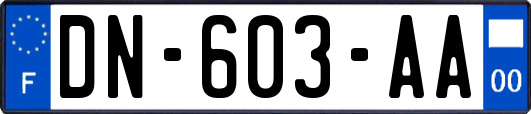 F

DN-603-AA

00